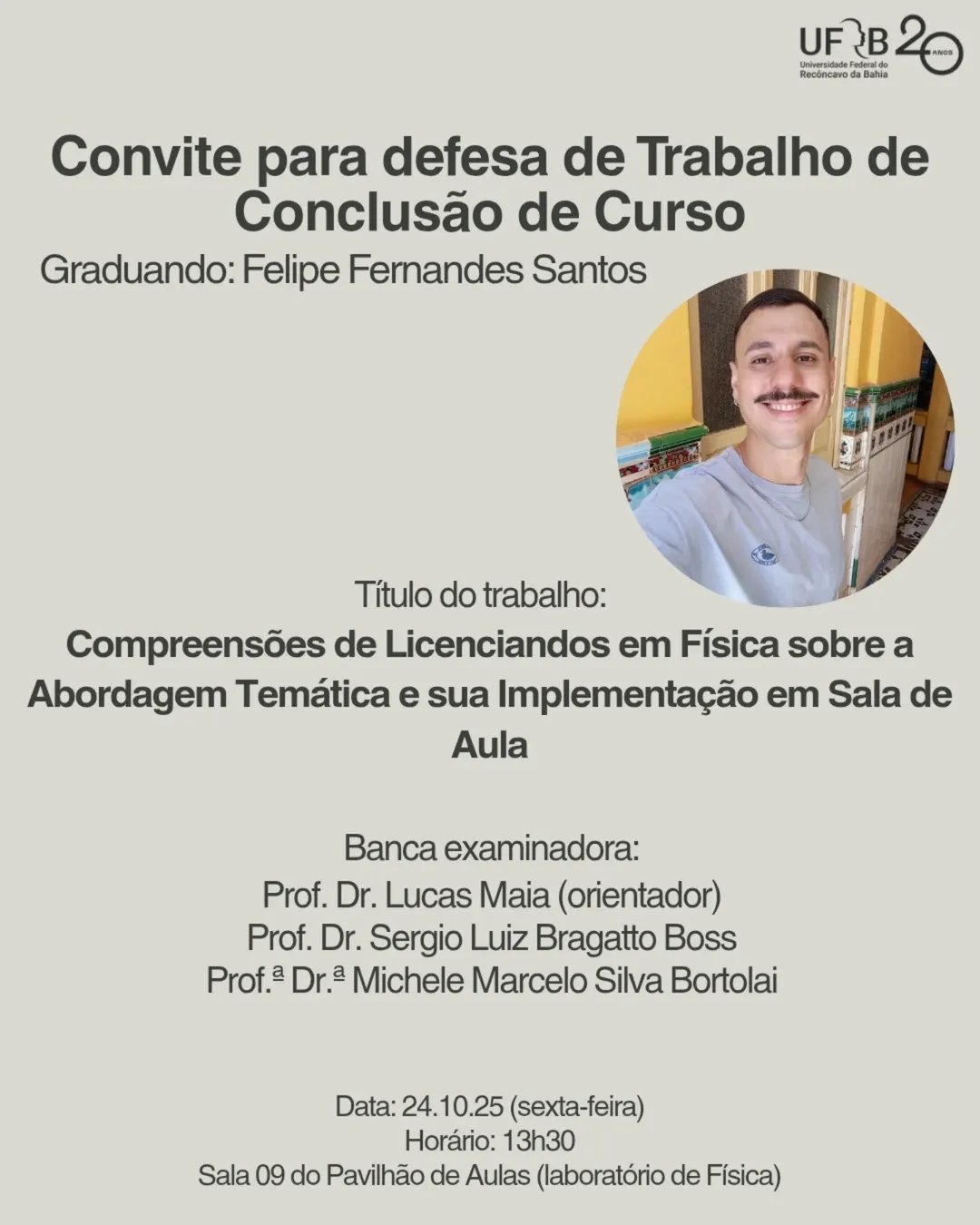 UFRB 20 ANOS
Universidade Federal do Recôncavo da Bahia

Convite para defesa de Trabalho de Conclusão de Curso

Graduando: Felipe Fernandes Santos

Título do trabalho:

Compreensões de Licenciandos em Física sobre a Abordagem Temática e sua Implementação em Sala de Aula

Banca examinadora:
Prof. Dr. Lucas Maia (orientador)
Prof. Dr. Sergio Luiz Bragatto Boss
Prof.ª Dr.ª Michele Marcelo Silva Bortolai

Data: 24.10.25 (sexta-feira)
Horário: 13h30
Sala 09 do Pavilhão de Aulas (laboratório de Física)